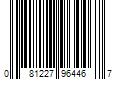 0 81227 96446 7